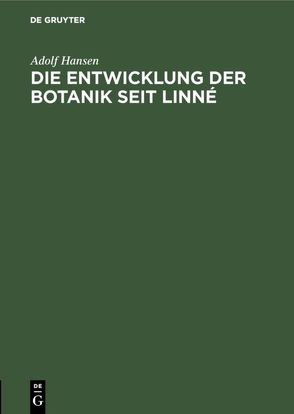 DE GRUYTER

Adolf Hansen

DIE ENTWICKLUNG DER BOTANIK SEIT LINNÉ

DE
G